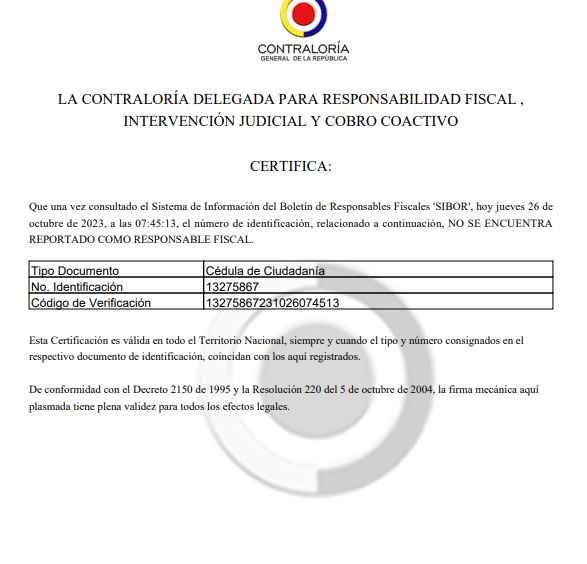 CONTRALORÍA
GENERAL DE LA REPÚBLICA

LA CONTRALORÍA DELEGADA PARA RESPONSABILIDAD FISCAL , INTERVENCIÓN JUDICIAL Y COBRO COACTIVO

CERTIFICA:

Que una vez consultado el Sistema de Información del Boletín de Responsables Fiscales 'SIBOR', hoy jueves 26 de octubre de 2023, a las 07:45:13, el número de identificación, relacionado a continuación, NO SE ENCUENTRA REPORTADO COMO RESPONSABLE FISCAL.

| Tipo Documento | Cédula de Ciudadanía |
|---|---|
| No. Identificación | 13275867 |
| Código de Verificación | 13275867231026074513 |

Esta Certificación es válida en todo el Territorio Nacional, siempre y cuando el tipo y número consignados en el respectivo documento de identificación, coincidan con los aquí registrados.

De conformidad con el Decreto 2150 de 1995 y la Resolución 220 del 5 de octubre de 2004, la firma mecánica aquí plasmada tiene plena validez para todos los efectos legales.